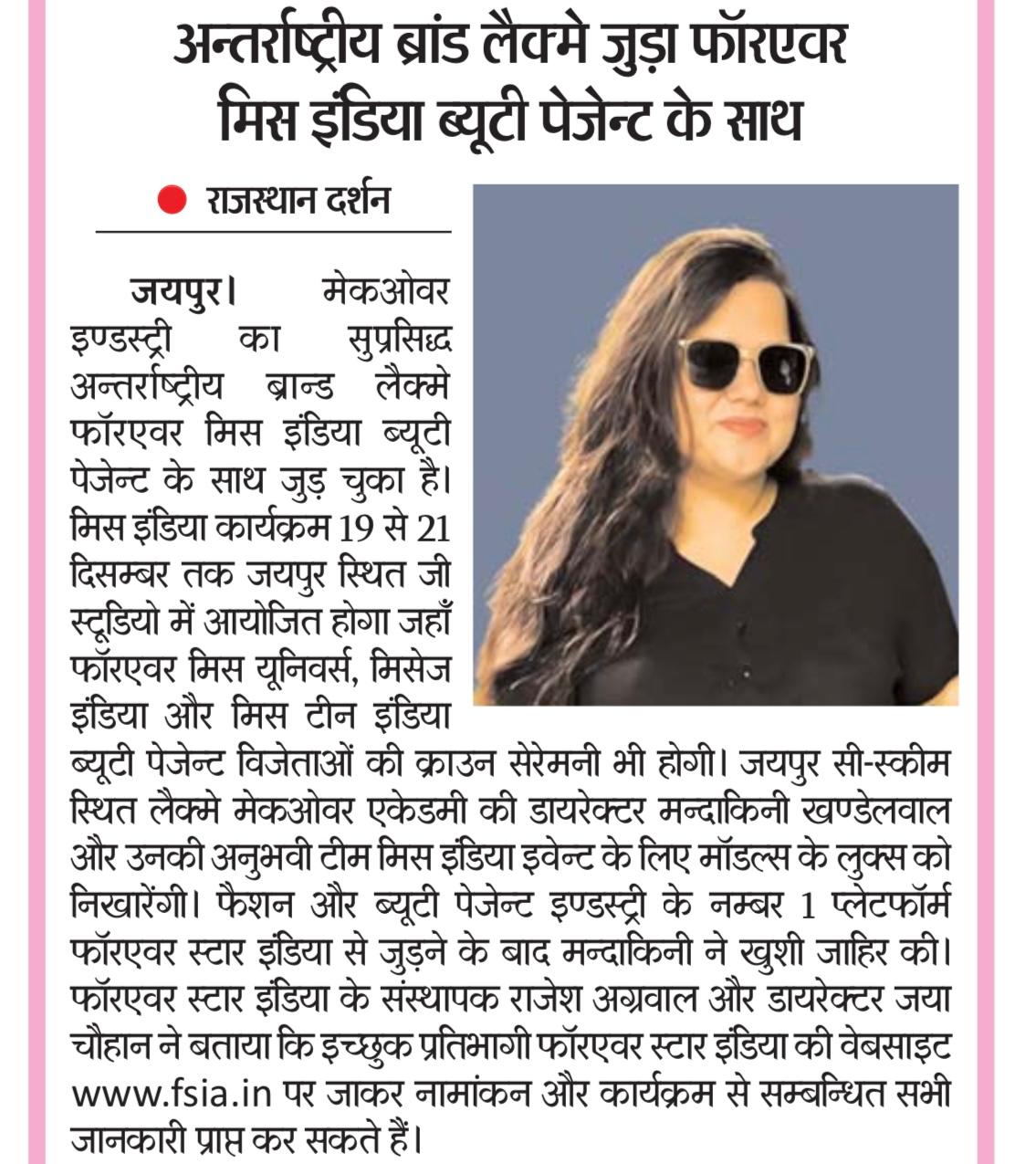 अन्तर्राष्ट्रीय ब्रांड लैक्मे जुड़ा फॉरएवर मिस इंडिया ब्यूटी पेजेन्ट के साथ

● राजस्थान दर्शन

जयपुर। मेकओवर इण्डस्ट्री का सुप्रसिद्ध अन्तर्राष्ट्रीय ब्रान्ड लैक्मे फॉरएवर मिस इंडिया ब्यूटी पेजेन्ट के साथ जुड़ चुका है। मिस इंडिया कार्यक्रम 19 से 21 दिसम्बर तक जयपुर स्थित जी स्टूडियो में आयोजित होगा जहाँ फॉरएवर मिस यूनिवर्स, मिसेज इंडिया और मिस टीन इंडिया ब्यूटी पेजेन्ट विजेताओं की क्राउन सेरेमनी भी होगी। जयपुर सी-स्कीम स्थित लैक्मे मेकओवर एकेडमी की डायरेक्टर मन्दाकिनी खण्डेलवाल और उनकी अनुभवी टीम मिस इंडिया इवेन्ट के लिए मॉडल्स के लुक्स को निखारेंगी। फैशन और ब्यूटी पेजेन्ट इण्डस्ट्री के नम्बर 1 प्लेटफॉर्म फॉरएवर स्टार इंडिया से जुड़ने के बाद मन्दाकिनी ने खुशी जाहिर की। फॉरएवर स्टार इंडिया के संस्थापक राजेश अग्रवाल और डायरेक्टर जया चौहान ने बताया कि इच्छुक प्रतिभागी फॉरएवर स्टार इंडिया की वेबसाइट www.fsia.in पर जाकर नामांकन और कार्यक्रम से सम्बन्धित सभी जानकारी प्राप्त कर सकते हैं।